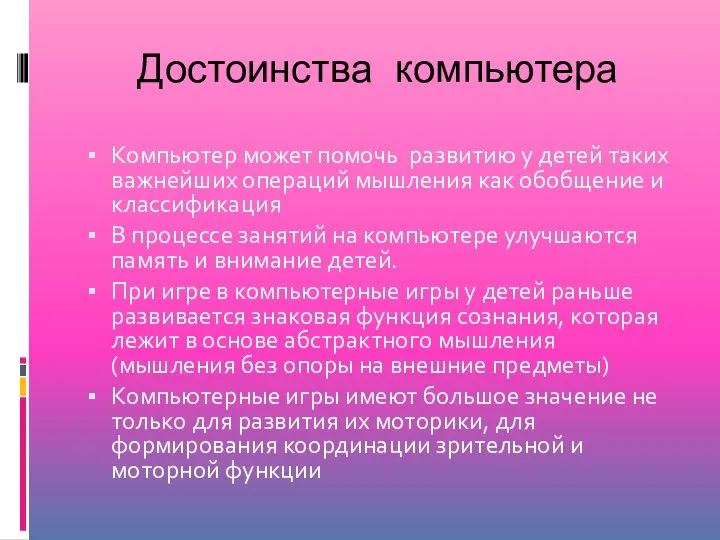 Достоинства компьютера

▪ Компьютер может помочь развитию у детей таких важнейших операций мышления как обобщение и классификация

▪ В процессе занятий на компьютере улучшаются память и внимание детей.

▪ При игре в компьютерные игры у детей раньше развивается знаковая функция сознания, которая лежит в основе абстрактного мышления (мышления без опоры на внешние предметы)

▪ Компьютерные игры имеют большое значение не только для развития их моторики, для формирования координации зрительной и моторной функции